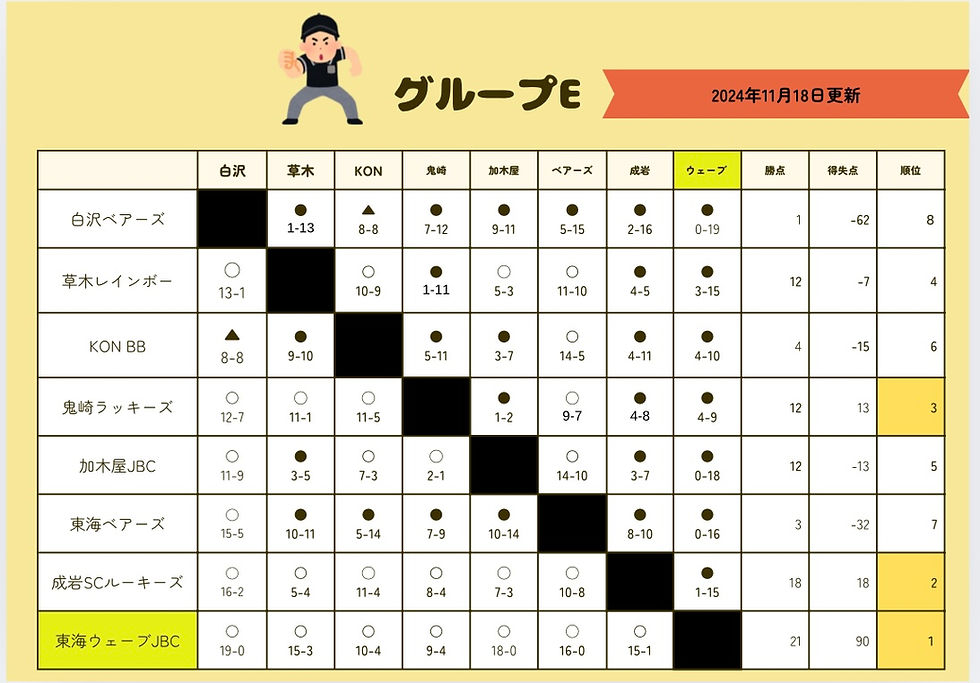 グループE

2024年11月18日更新

| | 白沢 | 草木 | KON | 鬼崎 | 加木屋 | ベアーズ | 成岩 | ウェーブ | 勝点 | 得失点 | 順位 |
|---|---|---|---|---|---|---|---|---|---|---|---|
| 白沢ベアーズ | | ● 1-13 | ▲ 8-8 | ● 7-12 | ● 9-11 | ● 5-15 | ● 2-16 | ● 0-19 | 1 | -62 | 8 |
| 草木レインボー | ○ 13-1 | | ○ 10-9 | ● 1-11 | ○ 5-3 | ○ 11-10 | ● 4-5 | ● 3-15 | 12 | -7 | 4 |
| KON BB | ▲ 8-8 | ● 9-10 | | ● 5-11 | ● 3-7 | ○ 14-5 | ● 4-11 | ● 4-10 | 4 | -15 | 6 |
| 鬼崎ラッキーズ | ○ 12-7 | ○ 11-1 | ○ 11-5 | | ● 1-2 | ○ 9-7 | ● 4-8 | ● 4-9 | 12 | 13 | 3 |
| 加木屋JBC | ○ 11-9 | ● 3-5 | ○ 7-3 | ○ 2-1 | | ○ 14-10 | ● 3-7 | ● 0-18 | 12 | -13 | 5 |
| 東海ベアーズ | ○ 15-5 | ● 10-11 | ● 5-14 | ● 7-9 | ● 10-14 | | ● 8-10 | ● 0-16 | 3 | -32 | 7 |
| 成岩SCルーキーズ | ○ 16-2 | ○ 5-4 | ○ 11-4 | ○ 8-4 | ○ 7-3 | ○ 10-8 | | ● 1-15 | 18 | 18 | 2 |
| 東海ウェーブJBC | ○ 19-0 | ○ 15-3 | ○ 10-4 | ○ 9-4 | ○ 18-0 | ○ 16-0 | ○ 15-1 | | 21 | 90 | 1 |